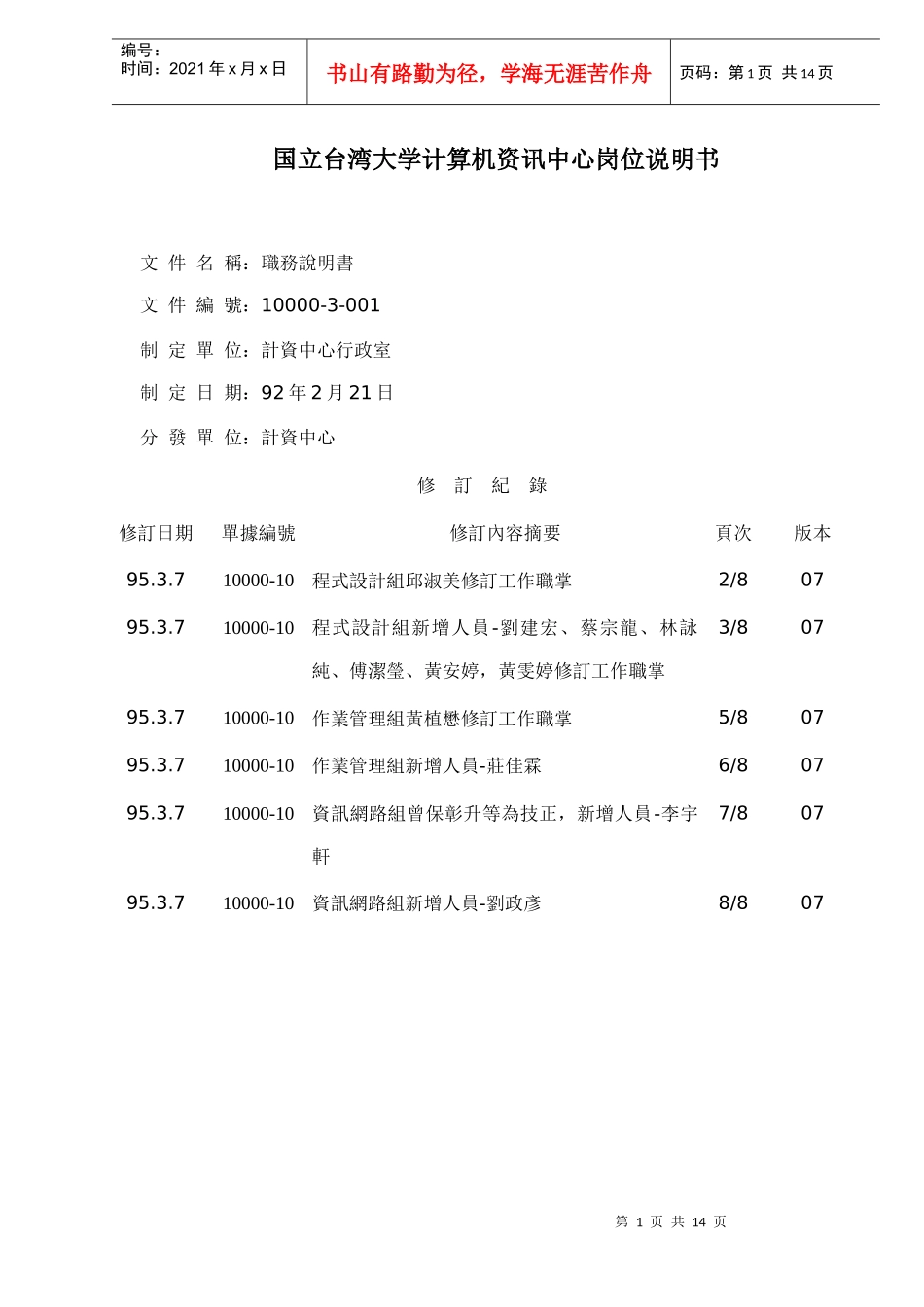 编号：
时间：2021 年 x 月 x 日

书山有路勤为径，学海无涯苦作舟

页码：第 1 页 共 14 页

国立台湾大学计算机资讯中心岗位说明书

文 件 名 稱：職務說明書

文 件 編 號：10000-3-001

制 定 單 位：計資中心行政室

制 定 日 期：92 年 2 月 21 日

分 發 單 位：計資中心

修 訂 紀 錄

| 修訂日期 | 單據編號 | 修訂內容摘要 | 頁次 | 版本 |
|---|---|---|---|---|
| 95.3.7 | 10000-10 | 程式設計組邱淑美修訂工作職掌 | 2/8 | 07 |
| 95.3.7 | 10000-10 | 程式設計組新增人員-劉建宏、蔡宗龍、林詠純、傅潔瑩、黃安婷，黃雯婷修訂工作職掌 | 3/8 | 07 |
| 95.3.7 | 10000-10 | 作業管理組黃植懋修訂工作職掌 | 5/8 | 07 |
| 95.3.7 | 10000-10 | 作業管理組新增人員-莊佳霖 | 6/8 | 07 |
| 95.3.7 | 10000-10 | 資訊網路組曾保彰升等為技正，新增人員-李宇軒 | 7/8 | 07 |
| 95.3.7 | 10000-10 | 資訊網路組新增人員-劉政彥 | 8/8 | 07 |

第 1 页 共 14 页